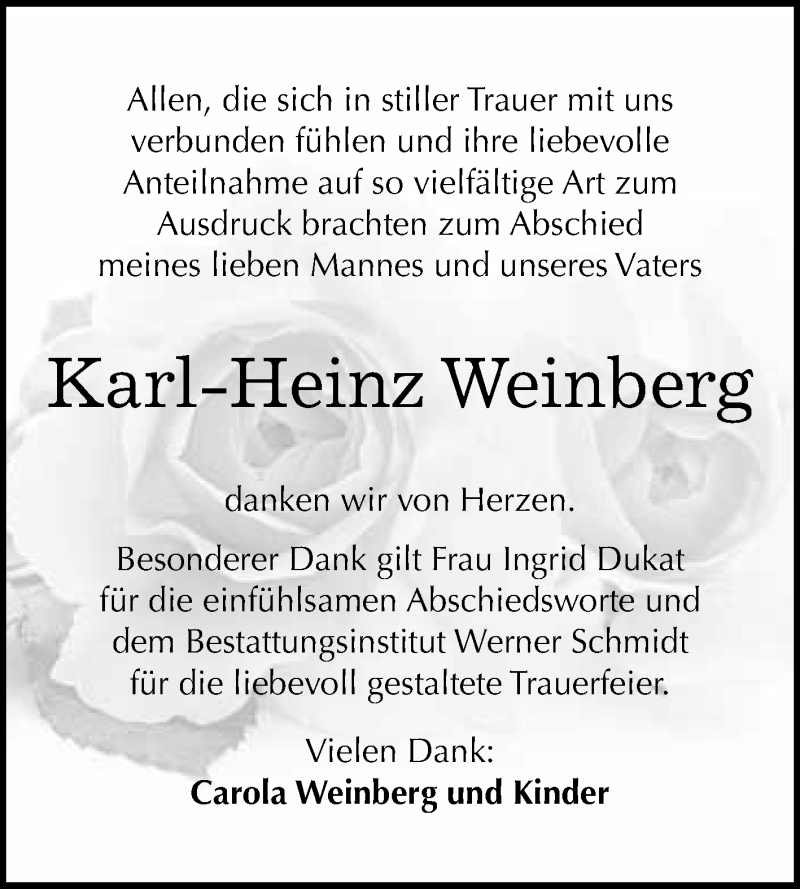 Allen, die sich in stiller Trauer mit uns verbunden fühlen und ihre liebevolle Anteilnahme auf so vielfältige Art zum Ausdruck brachten zum Abschied meines lieben Mannes und unseres Vaters

Karl-Heinz Weinberg

danken wir von Herzen.

Besonderer Dank gilt Frau Ingrid Dukat für die einfühlsamen Abschiedsworte und dem Bestattungsinstitut Werner Schmidt für die liebevoll gestaltete Trauerfeier.

Vielen Dank:
Carola Weinberg und Kinder